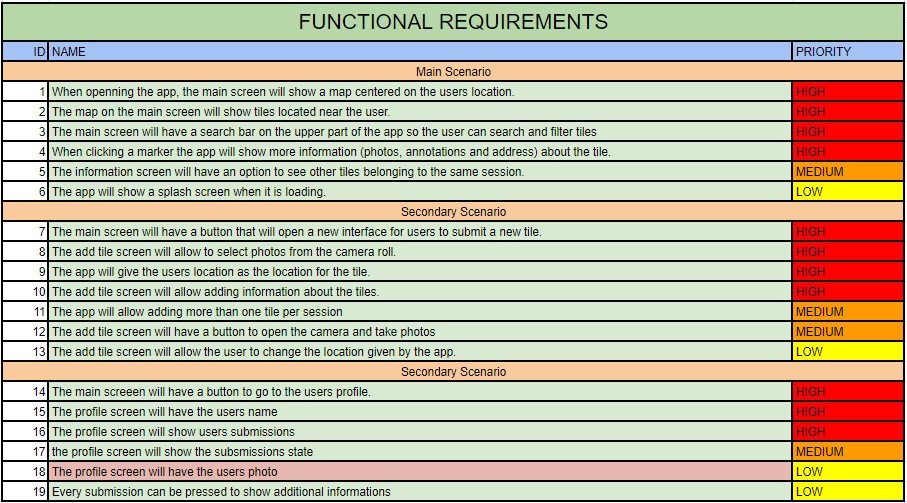 FUNCTIONAL REQUIREMENTS

| ID | NAME | PRIORITY |
|---|---|---|
| | Main Scenario | |
| 1 | When openning the app, the main screen will show a map centered on the users location. | HIGH |
| 2 | The map on the main screen will show tiles located near the user. | HIGH |
| 3 | The main screen will have a search bar on the upper part of the app so the user can search and filter tiles | HIGH |
| 4 | When clicking a marker the app will show more information (photos, annotations and address) about the tile. | HIGH |
| 5 | The information screen will have an option to see other tiles belonging to the same session. | MEDIUM |
| 6 | The app will show a splash screen when it is loading. | LOW |
| | Secondary Scenario | |
| 7 | The main screen will have a button that will open a new interface for users to submit a new tile. | HIGH |
| 8 | The add tile screen will allow to select photos from the camera roll. | HIGH |
| 9 | The app will give the users location as the location for the tile. | HIGH |
| 10 | The add tile screen will allow adding information about the tiles. | HIGH |
| 11 | The app will allow adding more than one tile per session | MEDIUM |
| 12 | The add tile screen will have a button to open the camera and take photos | MEDIUM |
| 13 | The add tile screen will allow the user to change the location given by the app. | LOW |
| | Secondary Scenario | |
| 14 | The main screeen will have a button to go to the users profile. | HIGH |
| 15 | The profile screen will have the users name | HIGH |
| 16 | The profile screen will show users submissions | HIGH |
| 17 | the profile screen will show the subsmissions state | MEDIUM |
| 18 | The profile screen will have the users photo | LOW |
| 19 | Every submission can be pressed to show additional informations | LOW |